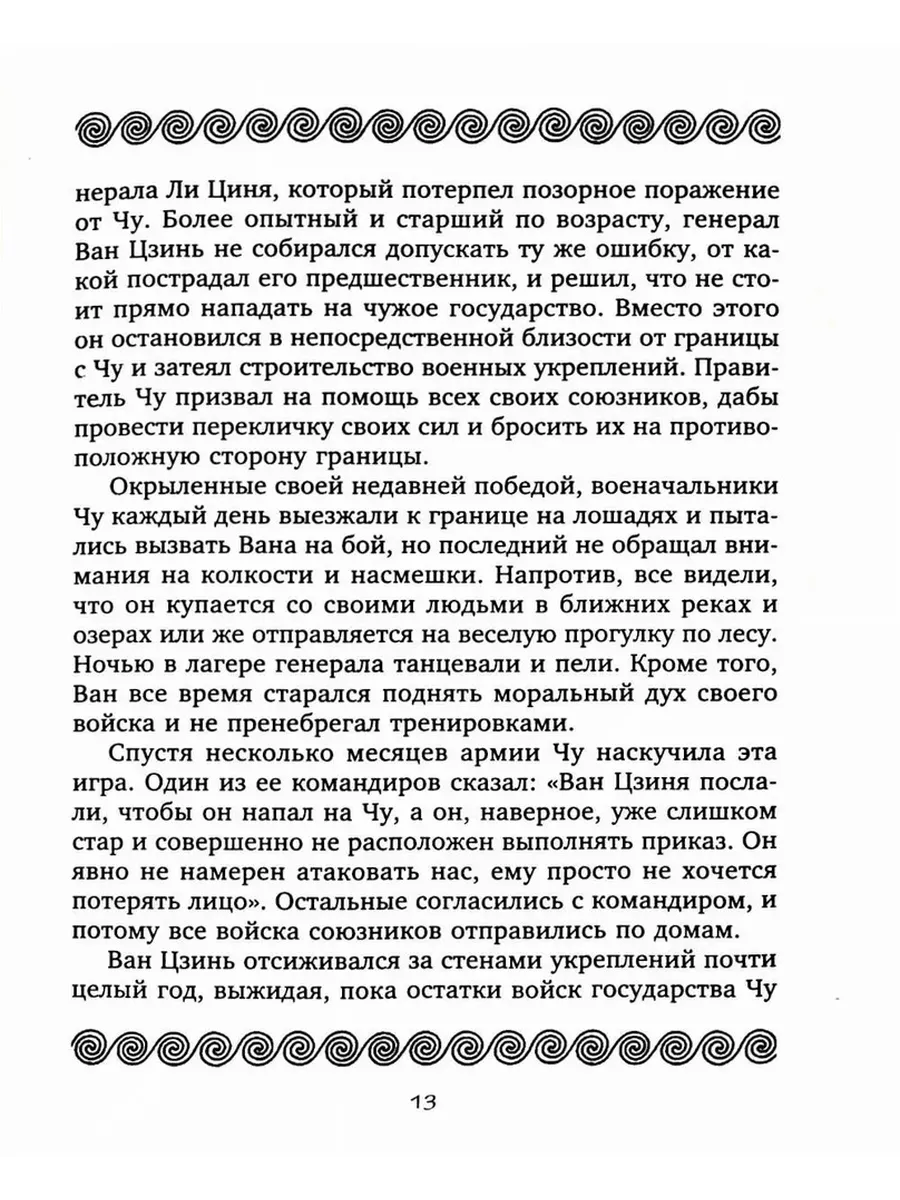 нерала Ли Циня, который потерпел позорное поражение от Чу. Более опытный и старший по возрасту, генерал Ван Цзинь не собирался допускать ту же ошибку, от какой пострадал его предшественник, и решил, что не стоит прямо нападать на чужое государство. Вместо этого он остановился в непосредственной близости от границы с Чу и затеял строительство военных укреплений. Правитель Чу призвал на помощь всех своих союзников, дабы провести перекличку своих сил и бросить их на противоположную сторону границы.

Окрыленные своей недавней победой, военачальники Чу каждый день выезжали к границе на лошадях и пытались вызвать Вана на бой, но последний не обращал внимания на колкости и насмешки. Напротив, все видели, что он купается со своими людьми в ближних реках и озерах или же отправляется на веселую прогулку по лесу. Ночью в лагере генерала танцевали и пели. Кроме того, Ван все время старался поднять моральный дух своего войска и не пренебрегал тренировками.

Спустя несколько месяцев армии Чу наскучила эта игра. Один из ее командиров сказал: «Ван Цзиня послали, чтобы он напал на Чу, а он, наверное, уже слишком стар и совершенно не расположен выполнять приказ. Он явно не намерен атаковать нас, ему просто не хочется потерять лицо». Остальные согласились с командиром, и потому все войска союзников отправились по домам.

Ван Цзинь отсиживался за стенами укреплений почти целый год, выжидая, пока остатки войск государства Чу

13